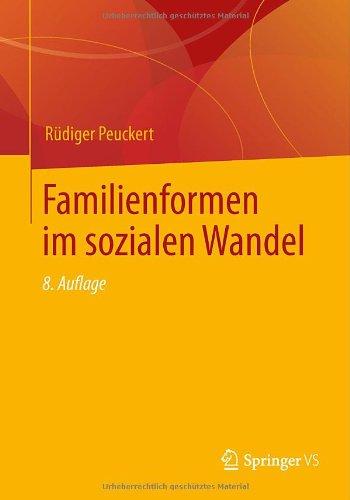 Urheberrechtlich geschütztes Material

Rüdiger Peuckert

Familienformen im sozialen Wandel

8. Auflage

Springer VS

Urheberrechtlich geschütztes Material